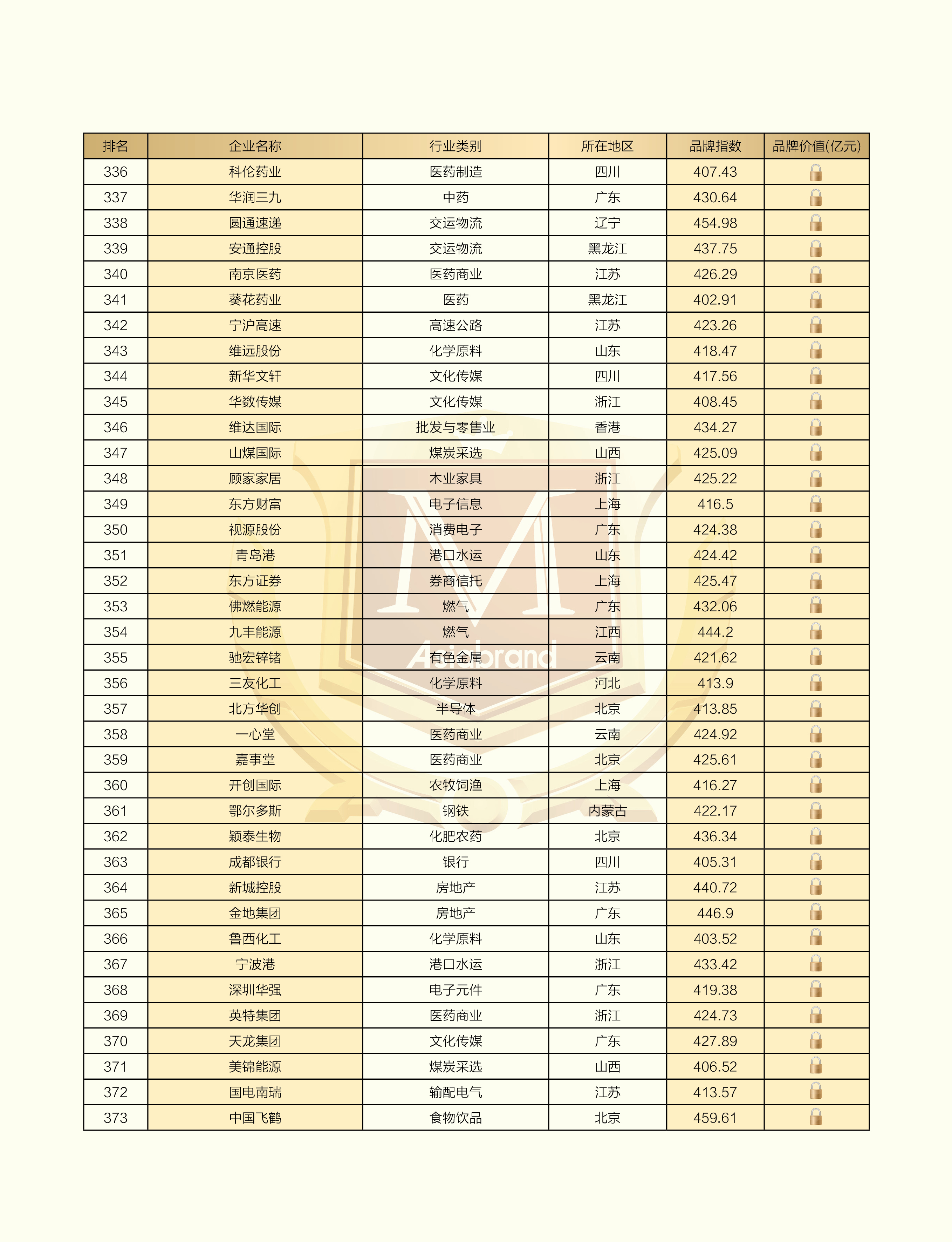 | 排名 | 企业名称 | 行业类别 | 所在地区 | 品牌指数 | 品牌价值(亿元) |
|---|---|---|---|---|---|
| 336 | 科伦药业 | 医药制造 | 四川 | 407.43 | |
| 337 | 华润三九 | 中药 | 广东 | 430.64 | |
| 338 | 圆通速递 | 交运物流 | 辽宁 | 454.98 | |
| 339 | 安通控股 | 交运物流 | 黑龙江 | 437.75 | |
| 340 | 南京医药 | 医药商业 | 江苏 | 426.29 | |
| 341 | 葵花药业 | 医药 | 黑龙江 | 402.91 | |
| 342 | 宁沪高速 | 高速公路 | 江苏 | 423.26 | |
| 343 | 维远股份 | 化学原料 | 山东 | 418.47 | |
| 344 | 新华文轩 | 文化传媒 | 四川 | 417.56 | |
| 345 | 华数传媒 | 文化传媒 | 浙江 | 408.45 | |
| 346 | 维达国际 | 批发与零售业 | 香港 | 434.27 | |
| 347 | 山煤国际 | 煤炭采选 | 山西 | 425.09 | |
| 348 | 顾家家居 | 木业家具 | 浙江 | 425.22 | |
| 349 | 东方财富 | 电子信息 | 上海 | 416.5 | |
| 350 | 视源股份 | 消费电子 | 广东 | 424.38 | |
| 351 | 青岛港 | 港口水运 | 山东 | 424.42 | |
| 352 | 东方证券 | 券商信托 | 上海 | 425.47 | |
| 353 | 佛燃能源 | 燃气 | 广东 | 432.06 | |
| 354 | 九丰能源 | 燃气 | 江西 | 444.2 | |
| 355 | 驰宏锌锗 | 有色金属 | 云南 | 421.62 | |
| 356 | 三友化工 | 化学原料 | 河北 | 413.9 | |
| 357 | 北方华创 | 半导体 | 北京 | 413.85 | |
| 358 | 一心堂 | 医药商业 | 云南 | 424.92 | |
| 359 | 嘉事堂 | 医药商业 | 北京 | 425.61 | |
| 360 | 开创国际 | 农牧饲渔 | 上海 | 416.27 | |
| 361 | 鄂尔多斯 | 钢铁 | 内蒙古 | 422.17 | |
| 362 | 颖泰生物 | 化肥农药 | 北京 | 436.34 | |
| 363 | 成都银行 | 银行 | 四川 | 405.31 | |
| 364 | 新城控股 | 房地产 | 江苏 | 440.72 | |
| 365 | 金地集团 | 房地产 | 广东 | 446.9 | |
| 366 | 鲁西化工 | 化学原料 | 山东 | 403.52 | |
| 367 | 宁波港 | 港口水运 | 浙江 | 433.42 | |
| 368 | 深圳华强 | 电子元件 | 广东 | 419.38 | |
| 369 | 英特集团 | 医药商业 | 浙江 | 424.73 | |
| 370 | 天龙集团 | 文化传媒 | 广东 | 427.89 | |
| 371 | 美锦能源 | 煤炭采选 | 山西 | 406.52 | |
| 372 | 国电南瑞 | 输配电气 | 江苏 | 413.57 | |
| 373 | 中国飞鹤 | 食物饮品 | 北京 | 459.61 | |

Asiabrand